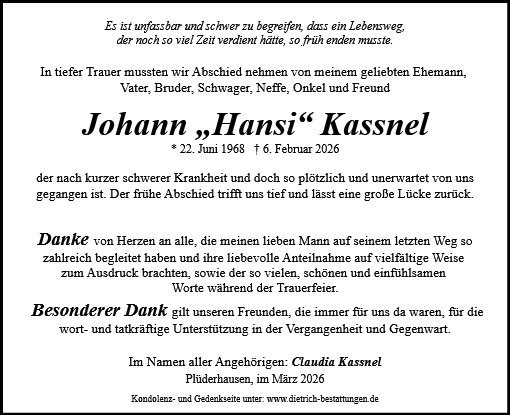 Es ist unfassbar und schwer zu begreifen, dass ein Lebensweg, der noch so viel Zeit verdient hätte, so früh enden musste.

In tiefer Trauer mussten wir Abschied nehmen von meinem geliebten Ehemann, Vater, Bruder, Schwager, Neffe, Onkel und Freund

Johann „Hansi“ Kassnel

* 22. Juni 1968 † 6. Februar 2026

der nach kurzer schwerer Krankheit und doch so plötzlich und unerwartet von uns gegangen ist. Der frühe Abschied trifft uns tief und lässt eine große Lücke zurück.

Danke von Herzen an alle, die meinen lieben Mann auf seinem letzten Weg so zahlreich begleitet haben und ihre liebevolle Anteilnahme auf vielfältige Weise zum Ausdruck brachten, sowie der so vielen, schönen und einfühlsamen Worte während der Trauerfeier.

Besonderer Dank gilt unseren Freunden, die immer für uns da waren, für die wort- und tatkräftige Unterstützung in der Vergangenheit und Gegenwart.

Im Namen aller Angehörigen: Claudia Kassnel
Plüderhausen, im März 2026

Kondolenz- und Gedenkseite unter: www.dietrich-bestattungen.de